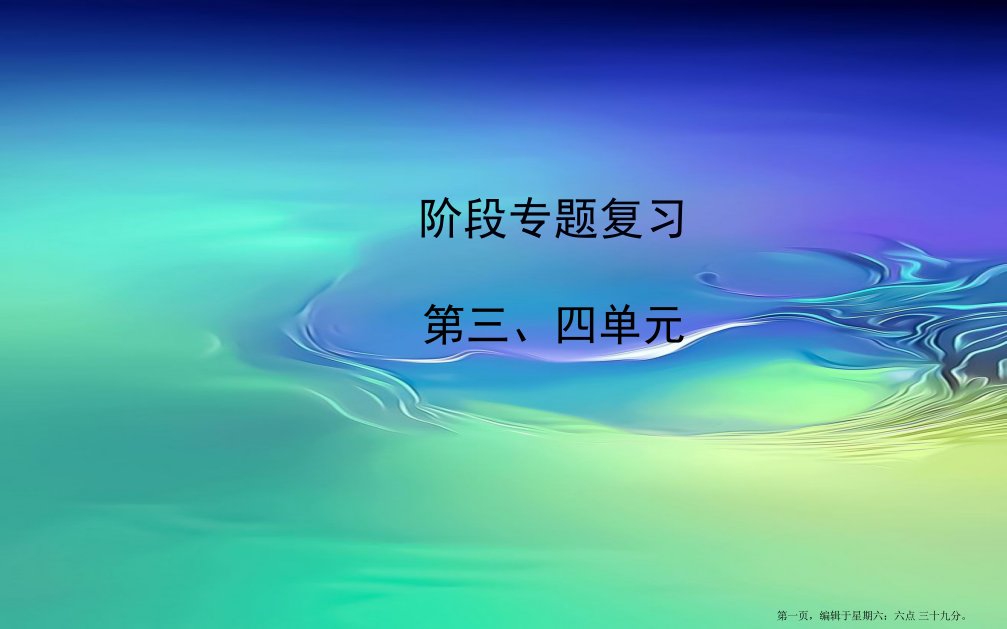 阶段专题复习

第三、四单元

第一页，编辑于星期六：六点 三十九分。